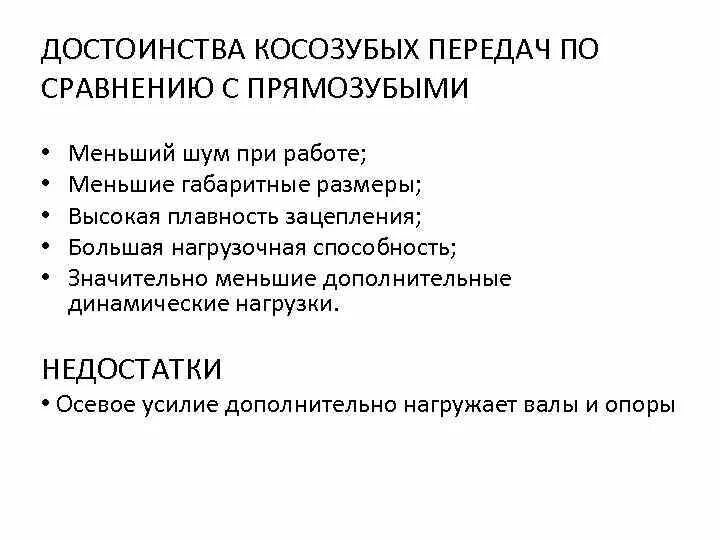 ДОСТОИНСТВА КОСОЗУБЫХ ПЕРЕДАЧ ПО СРАВНЕНИЮ С ПРЯМОЗУБЫМИ

• Меньший шум при работе;
• Меньшие габаритные размеры;
• Высокая плавность зацепления;
• Большая нагрузочная способность;
• Значительно меньшие дополнительные динамические нагрузки.

НЕДОСТАТКИ

• Осевое усилие дополнительно нагружает валы и опоры